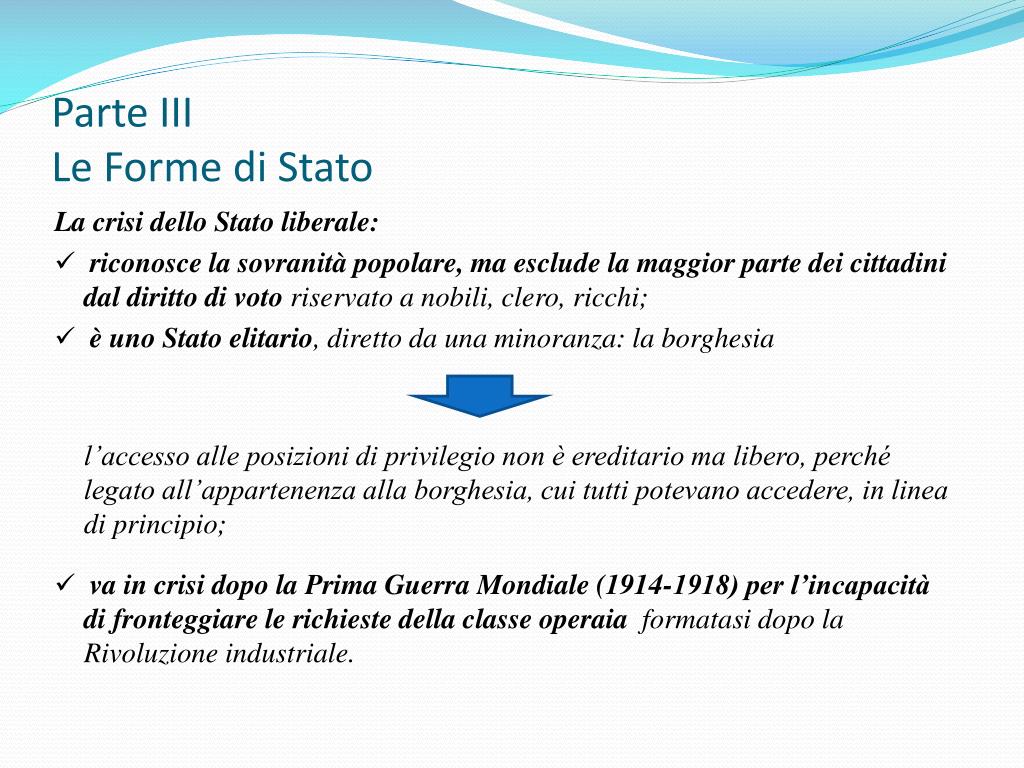 Parte III
Le Forme di Stato

La crisi dello Stato liberale:

✓ riconosce la sovranità popolare, ma esclude la maggior parte dei cittadini dal diritto di voto riservato a nobili, clero, ricchi;

✓ è uno Stato elitario, diretto da una minoranza: la borghesia

l’accesso alle posizioni di privilegio non è ereditario ma libero, perché legato all’appartenenza alla borghesia, cui tutti potevano accedere, in linea di principio;

✓ va in crisi dopo la Prima Guerra Mondiale (1914-1918) per l’incapacità di fronteggiare le richieste della classe operaia formatasi dopo la Rivoluzione industriale.